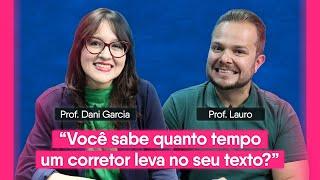 Prof. Dani Garcia

Prof. Lauro

“Você sabe quanto tempo um corretor leva no seu texto?”